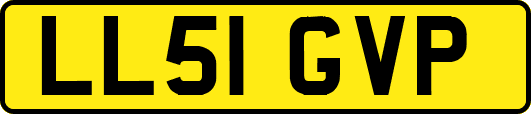 LL51 GVP